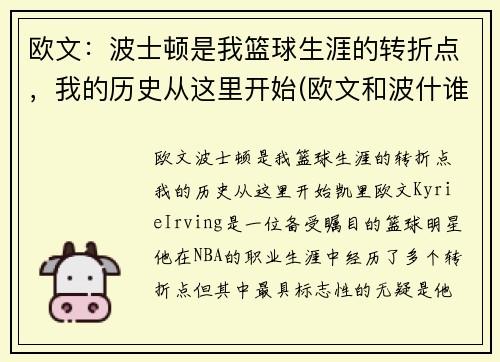 欧文：波士顿是我篮球生涯的转折点，我的历史从这里开始(欧文和波什谁

欧文波士顿是我篮球生涯的转折点我的历史从这里开始凯里欧文KyrieIrving是一位备受瞩目的篮球明星他在NBA的职业生涯中经历了多个转折点但其中最具标志性的无疑是他